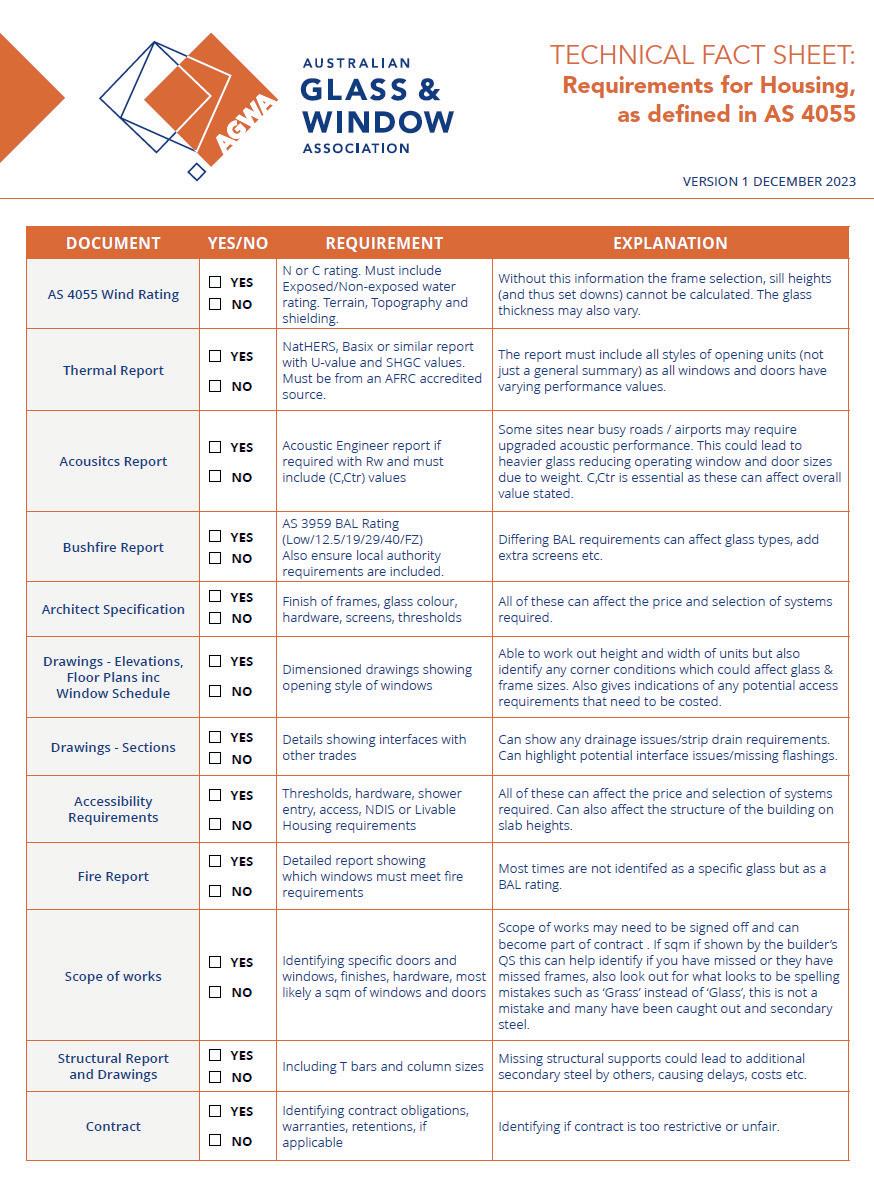 AGWA

AUSTRALIAN
GLASS &
WINDOW
ASSOCIATION

TECHNICAL FACT SHEET:
Requirements for Housing, as defined in AS 4055

VERSION 1 DECEMBER 2023

| DOCUMENT | YES/NO | REQUIREMENT | EXPLANATION |
|---|---|---|---|
| AS 4055 Wind Rating | ☐ YES ☐ NO | N or C rating. Must include Exposed/Non-exposed water rating. Terrain, Topography and shielding. | Without this information the frame selection, sill heights (and thus set downs) cannot be calculated. The glass thickness may also vary. |
| Thermal Report | ☐ YES ☐ NO | NatHERS, Basix or similar report with U-value and SHGC values. Must be from an AFRC accredited source. | The report must include all styles of opening units (not just a general summary) as all windows and doors have varying performance values. |
| Acousitcs Report | ☐ YES ☐ NO | Acoustic Engineer report if required with Rw and must include (C,Ctr) values | Some sites near busy roads / airports may require upgraded acoustic performance. This could lead to heavier glass reducing operating window and door sizes due to weight. C,Ctr is essential as these can affect overall value stated. |
| Bushfire Report | ☐ YES ☐ NO | AS 3959 BAL Rating (Low/12.5/19/29/40/FZ) Also ensure local authority requirements are included. | Differing BAL requirements can affect glass types, add extra screens etc. |
| Architect Specification | ☐ YES ☐ NO | Finish of frames, glass colour, hardware, screens, thresholds | All of these can affect the price and selection of systems required. |
| Drawings - Elevations, Floor Plans inc Window Schedule | ☐ YES ☐ NO | Dimensioned drawings showing opening style of windows | Able to work out height and width of units but also identify any corner conditions which could affect glass & frame sizes. Also gives indications of any potential access requirements that need to be costed. |
| Drawings - Sections | ☐ YES ☐ NO | Details showing interfaces with other trades | Can show any drainage issues/strip drain requirements. Can highlight potential interface issues/missing flashings. |
| Accessibility Requirements | ☐ YES ☐ NO | Thresholds, hardware, shower entry, access, NDIS or Livable Housing requirements | All of these can affect the price and selection of systems required. Can also affect the structure of the building on slab heights. |
| Fire Report | ☐ YES ☐ NO | Detailed report showing which windows must meet fire requirements | Most times are not identifed as a specific glass but as a BAL rating. |
| Scope of works | ☐ YES ☐ NO | Identifying specific doors and windows, finishes, hardware, most likely a sqm of windows and doors | Scope of works may need to be signed off and can become part of contract . If sqm if shown by the builder's QS this can help identify if you have missed or they have missed frames, also look out for what looks to be spelling mistakes such as 'Grass' instead of 'Glass', this is not a mistake and many have been caught out and secondary steel. |
| Structural Report and Drawings | ☐ YES ☐ NO | Including T bars and column sizes | Missing structural supports could lead to additional secondary steel by others, causing delays, costs etc. |
| Contract | ☐ YES ☐ NO | Identifying contract obligations, warranties, retentions, if applicable | Identifying if contract is too restrictive or unfair. |